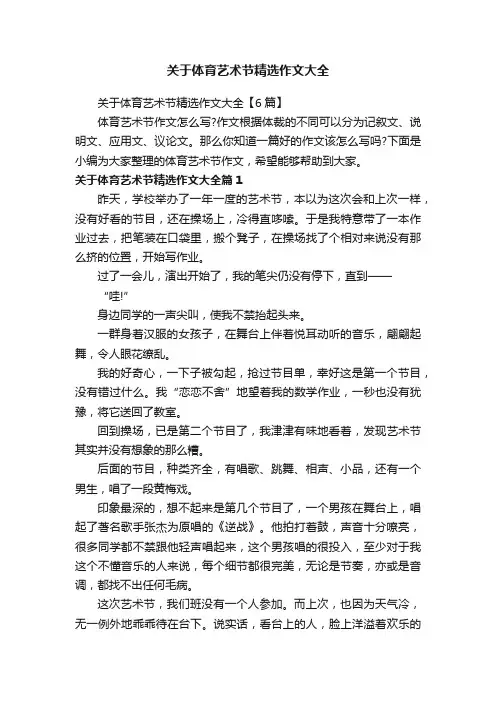 关于体育艺术节精选作文大全

关于体育艺术节精选作文大全【6篇】

体育艺术节作文怎么写?作文根据体裁的不同可以分为记叙文、说明文、应用文、议论文。那么你知道一篇好的作文该怎么写吗?下面是小编为大家整理的体育艺术节作文，希望能够帮助到大家。

关于体育艺术节精选作文大全篇1

昨天，学校举办了一年一度的艺术节，本以为这次会和上次一样，没有好看的节目，还在操场上，冷得直哆嗦。于是我特意带了一本作业过去，把笔装在口袋里，搬个凳子，在操场找了个相对来说没有那么挤的位置，开始写作业。

过了一会儿，演出开始了，我的笔尖仍没有停下，直到——

“哇!”

身边同学的一声尖叫，使我不禁抬起头来。

一群身着汉服的女孩子，在舞台上伴着悦耳动听的音乐，翩翩起舞，令人眼花缭乱。

我的好奇心，一下子被勾起，抢过节目单，幸好这是第一个节目，没有错过什么。我“恋恋不舍”地望着我的数学作业，一秒也没有犹豫，将它送回了教室。

回到操场，已是第二个节目了，我津津有味地看着，发现艺术节其实并没有想象的那么糟。

后面的节目，种类齐全，有唱歌、跳舞、相声、小品，还有一个男生，唱了一段黄梅戏。

印象最深的，想不起来是第几个节目了，一个男孩在舞台上，唱起了著名歌手张杰为原唱的《逆战》。他拍打着鼓，声音十分嘹亮，很多同学都不禁跟他轻声唱起来，这个男孩唱的很投入，至少对于我这个不懂音乐的人来说，每个细节都很完美，无论是节奏，亦或是音调，都找不出任何毛病。

这次艺术节，我们班没有一个人参加。而上次，也因为天气冷，无一例外地乖乖待在台下。说实话，看台上的人，脸上洋溢着欢乐的